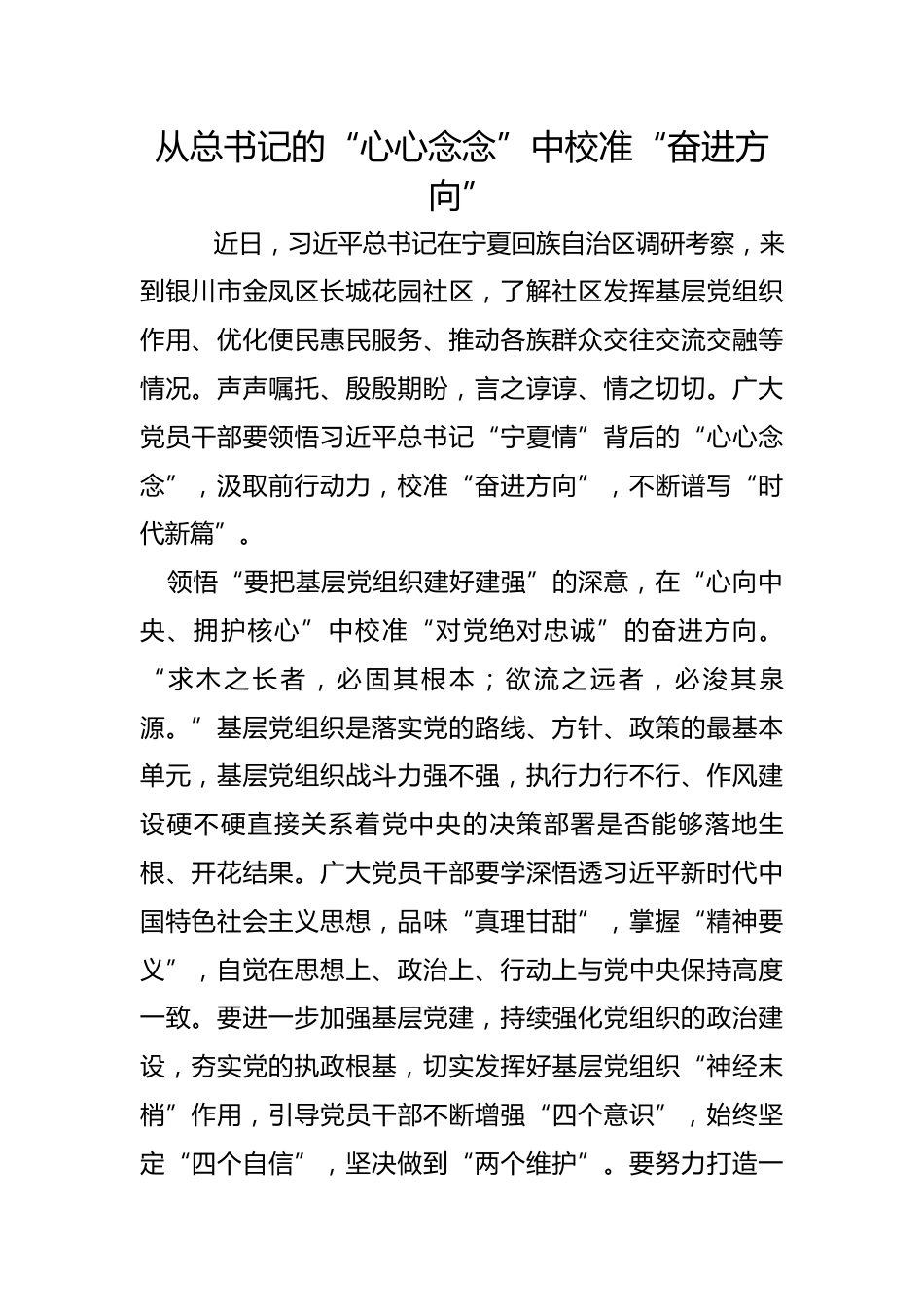 从总书记的“心心念念”中校准“奋进方向”

近日，习近平总书记在宁夏回族自治区调研考察，来到银川市金凤区长城花园社区，了解社区发挥基层党组织作用、优化便民惠民服务、推动各族群众交往交流交融等情况。声声嘱托、殷殷期盼，言之谆谆、情之切切。广大党员干部要领悟习近平总书记“宁夏情”背后的“心心念念”，汲取前行动力，校准“奋进方向”，不断谱写“时代新篇”。

领悟“要把基层党组织建好建强”的深意，在“心向中央、拥护核心”中校准“对党绝对忠诚”的奋进方向。“求木之长者，必固其根本；欲流之远者，必浚其泉源。”基层党组织是落实党的路线、方针、政策的最基本单元，基层党组织战斗力强不强，执行力行不行、作风建设硬不硬直接关系着党中央的决策部署是否能够落地生根、开花结果。广大党员干部要学深悟透习近平新时代中国特色社会主义思想，品味“真理甘甜”，掌握“精神要义”，自觉在思想上、政治上、行动上与党中央保持高度一致。要进一步加强基层党建，持续强化党组织的政治建设，夯实党的执政根基，切实发挥好基层党组织“神经末梢”作用，引导党员干部不断增强“四个意识”，始终坚定“四个自信”，坚决做到“两个维护”。要努力打造一